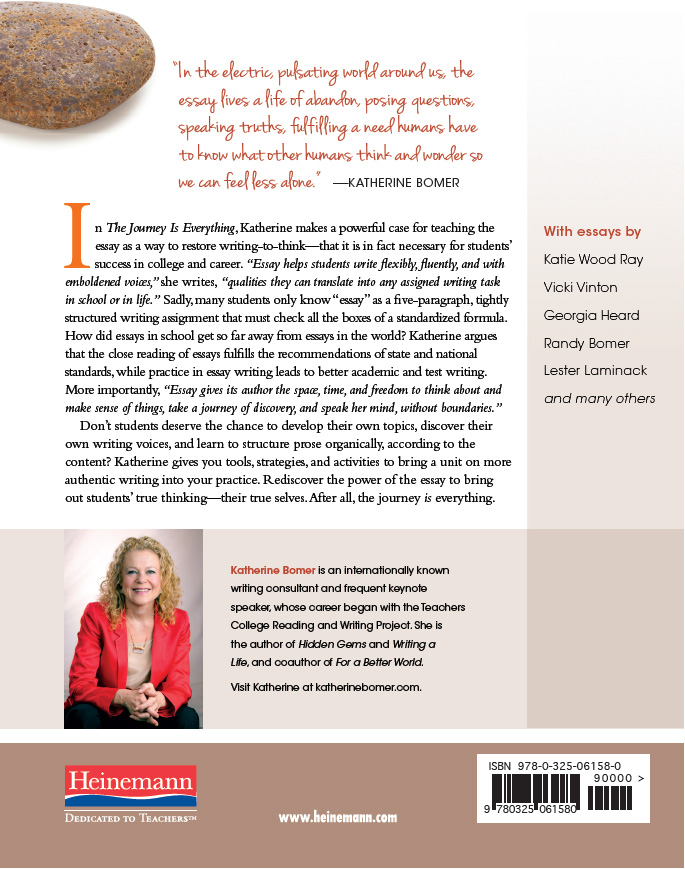 "In the electric, pulsating world around us, the essay lives a life of abandon, posing questions, speaking truths, fulfilling a need humans have to know what other humans think and wonder so we can feel less alone." —KATHERINE BOMER

In The Journey Is Everything, Katherine makes a powerful case for teaching the essay as a way to restore writing-to-think—that it is in fact necessary for students' success in college and career. "Essay helps students write flexibly, fluently, and with emboldened voices," she writes, "qualities they can translate into any assigned writing task in school or in life." Sadly, many students only know "essay" as a five-paragraph, tightly structured writing assignment that must check all the boxes of a standardized formula. How did essays in school get so far away from essays in the world? Katherine argues that the close reading of essays fulfills the recommendations of state and national standards, while practice in essay writing leads to better academic and test writing. More importantly, "Essay gives its author the space, time, and freedom to think about and make sense of things, take a journey of discovery, and speak her mind, without boundaries."

Don't students deserve the chance to develop their own topics, discover their own writing voices, and learn to structure prose organically, according to the content? Katherine gives you tools, strategies, and activities to bring a unit on more authentic writing into your practice. Rediscover the power of the essay to bring out students' true thinking—their true selves. After all, the journey is everything.

With essays by
Katie Wood Ray
Vicki Vinton
Georgia Heard
Randy Bomer
Lester Laminack
and many others

Katherine Bomer is an internationally known writing consultant and frequent keynote speaker, whose career began with the Teachers College Reading and Writing Project. She is the author of Hidden Gems and Writing a Life, and coauthor of For a Better World.

Visit Katherine at katherinebomer.com.

Heinemann
DEDICATED TO TEACHERS™

www.heinemann.com

ISBN 978-0-325-06158-0
90000 >
9 780325 061580